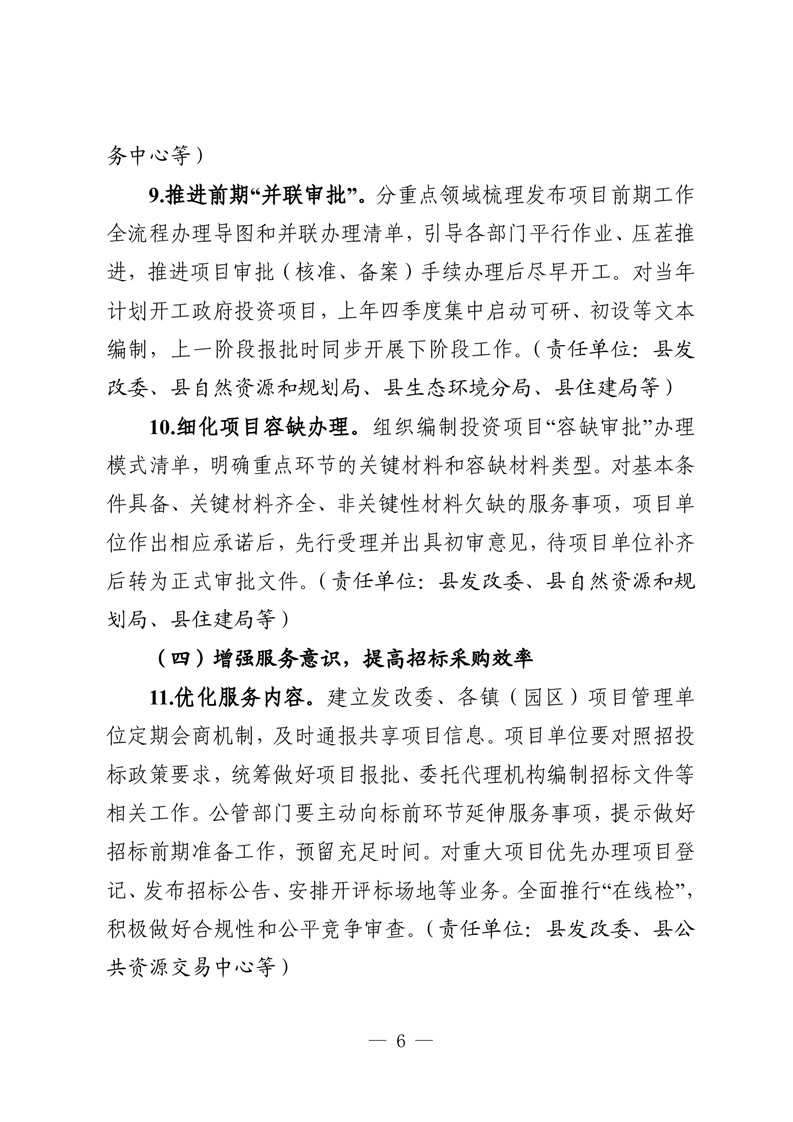 务中心等）

9.推进前期“并联审批”。分重点领域梳理发布项目前期工作全流程办理导图和并联办理清单，引导各部门平行作业、压茬推进，推进项目审批（核准、备案）手续办理后尽早开工。对当年计划开工政府投资项目，上年四季度集中启动可研、初设等文本编制，上一阶段报批时同步开展下阶段工作。（责任单位：县发改委、县自然资源和规划局、县生态环境分局、县住建局等）

10.细化项目容缺办理。组织编制投资项目“容缺审批”办理模式清单，明确重点环节的关键材料和容缺材料类型。对基本条件具备、关键材料齐全、非关键性材料欠缺的服务事项，项目单位作出相应承诺后，先行受理并出具初审意见，待项目单位补齐后转为正式审批文件。（责任单位：县发改委、县自然资源和规划局、县住建局等）

（四）增强服务意识，提高招标采购效率

11.优化服务内容。建立发改委、各镇（园区）项目管理单位定期会商机制，及时通报共享项目信息。项目单位要对照招投标政策要求，统筹做好项目报批、委托代理机构编制招标文件等相关工作。公管部门要主动向标前环节延伸服务事项，提示做好招标前期准备工作，预留充足时间。对重大项目优先办理项目登记、发布招标公告、安排开评标场地等业务。全面推行“在线检”，积极做好合规性和公平竞争审查。（责任单位：县发改委、县公共资源交易中心等）

— 6 —